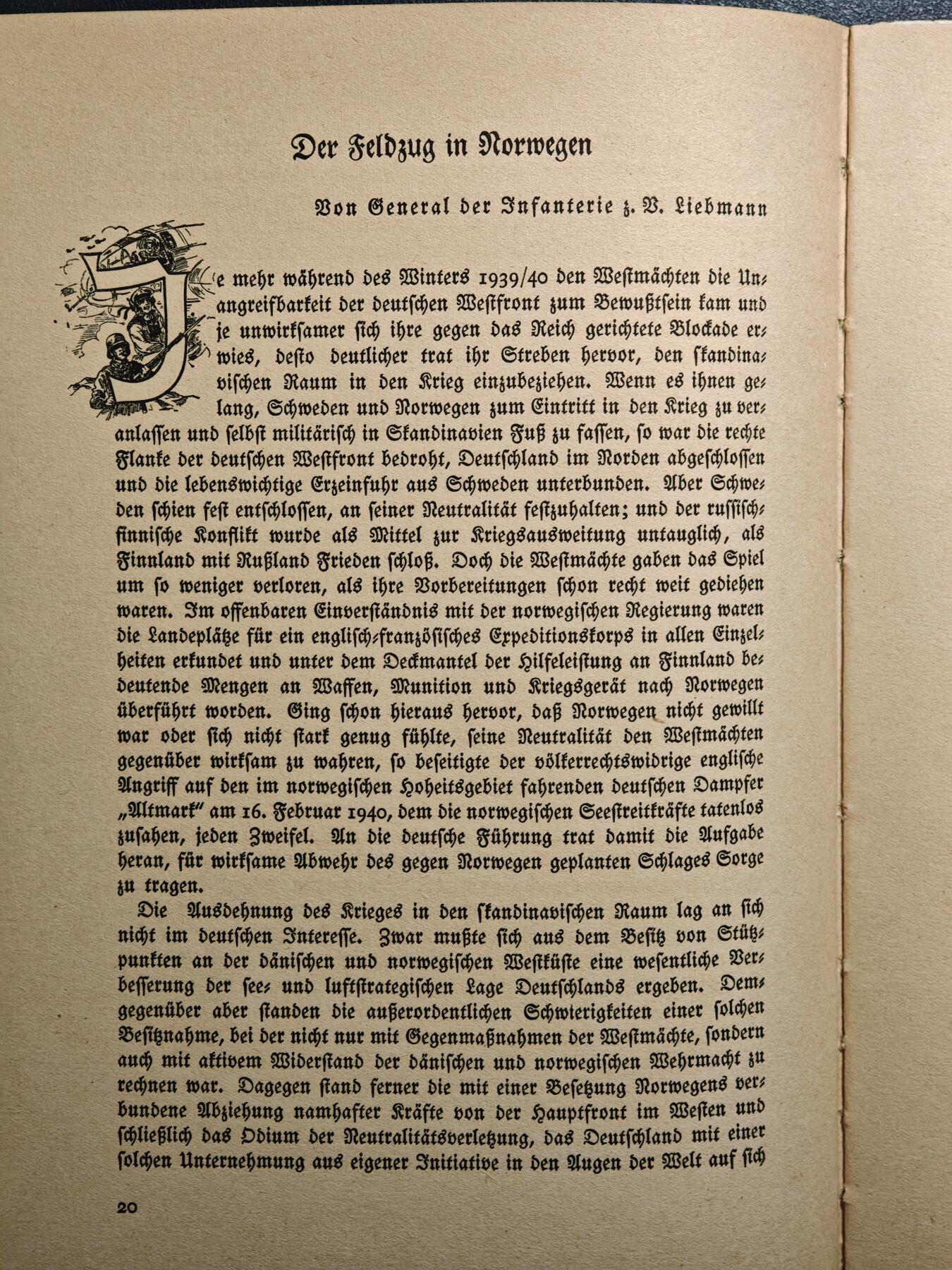 Der Feldzug in Norwegen

Von General der Infanterie z. V. Liebmann

Je mehr während des Winters 1939/40 den Westmächten die Unangreifbarkeit der deutschen Westfront zum Bewußtsein kam und je unwirksamer sich ihre gegen das Reich gerichtete Blockade erwies, desto deutlicher trat ihr Streben hervor, den skandinavischen Raum in den Krieg einzubeziehen. Wenn es ihnen gelang, Schweden und Norwegen zum Eintritt in den Krieg zu veranlassen und selbst militärisch in Skandinavien Fuß zu fassen, so war die rechte Flanke der deutschen Westfront bedroht, Deutschland im Norden abgeschlossen und die lebenswichtige Erzeinfuhr aus Schweden unterbunden. Aber Schweden schien fest entschlossen, an seiner Neutralität festzuhalten; und der russisch-finnische Konflikt wurde als Mittel zur Kriegsausweitung untauglich, als Finnland mit Rußland Frieden schloß. Doch die Westmächte gaben das Spiel um so weniger verloren, als ihre Vorbereitungen schon recht weit gediehen waren. Im offenbaren Einverständnis mit der norwegischen Regierung waren die Landeplätze für ein englisch-französisches Expeditionskorps in allen Einzelheiten erkundet und unter dem Deckmantel der Hilfeleistung an Finnland bedeutende Mengen an Waffen, Munition und Kriegsgerät nach Norwegen überführt worden. Ging schon hieraus hervor, daß Norwegen nicht gewillt war oder sich nicht stark genug fühlte, seine Neutralität den Westmächten gegenüber wirksam zu wahren, so beseitigte der völkerrechtswidrige englische Angriff auf den im norwegischen Hoheitsgebiet fahrenden deutschen Dampfer „Altmark" am 16. Februar 1940, dem die norwegischen Seestreitkräfte tatenlos zusahen, jeden Zweifel. An die deutsche Führung trat damit die Aufgabe heran, für wirksame Abwehr des gegen Norwegen geplanten Schlages Sorge zu tragen.

Die Ausdehnung des Krieges in den skandinavischen Raum lag an sich nicht im deutschen Interesse. Zwar mußte sich aus dem Besitz von Stützpunkten an der dänischen und norwegischen Westküste eine wesentliche Verbesserung der see- und luftstrategischen Lage Deutschlands ergeben. Demgegenüber aber standen die außerordentlichen Schwierigkeiten einer solchen Besitznahme, bei der nicht nur mit Gegenmaßnahmen der Westmächte, sondern auch mit aktivem Widerstand der dänischen und norwegischen Wehrmacht zu rechnen war. Dagegen stand ferner die mit einer Besetzung Norwegens verbundene Abziehung namhafter Kräfte von der Hauptfront im Westen und schließlich das Odium der Neutralitätsverletzung, das Deutschland mit einer solchen Unternehmung aus eigener Initiative in den Augen der Welt auf sich

20